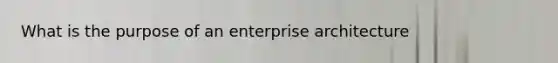 What is the purpose of an enterprise architecture